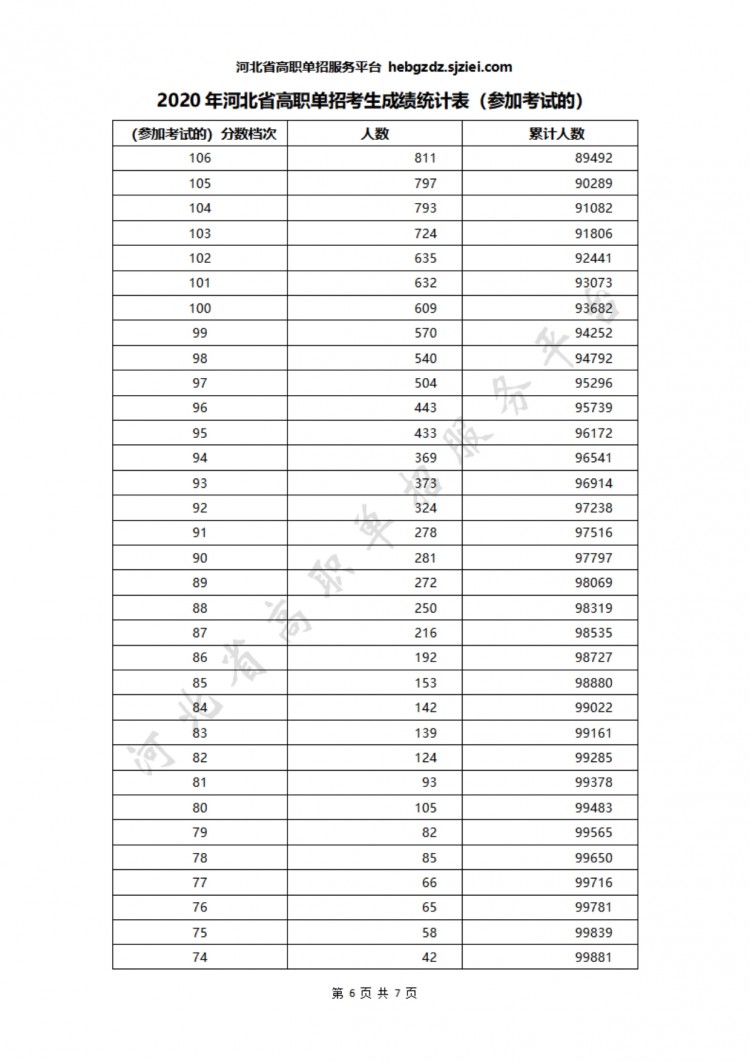 河北省高职单招服务平台 hebgzdz.sjziei.com

2020 年河北省高职单招考生成绩统计表（参加考试的）

| (参加考试的) 分数档次 | 人数 | 累计人数 |
|---|---|---|
| 106 | 811 | 89492 |
| 105 | 797 | 90289 |
| 104 | 793 | 91082 |
| 103 | 724 | 91806 |
| 102 | 635 | 92441 |
| 101 | 632 | 93073 |
| 100 | 609 | 93682 |
| 99 | 570 | 94252 |
| 98 | 540 | 94792 |
| 97 | 504 | 95296 |
| 96 | 443 | 95739 |
| 95 | 433 | 96172 |
| 94 | 369 | 96541 |
| 93 | 373 | 96914 |
| 92 | 324 | 97238 |
| 91 | 278 | 97516 |
| 90 | 281 | 97797 |
| 89 | 272 | 98069 |
| 88 | 250 | 98319 |
| 87 | 216 | 98535 |
| 86 | 192 | 98727 |
| 85 | 153 | 98880 |
| 84 | 142 | 99022 |
| 83 | 139 | 99161 |
| 82 | 124 | 99285 |
| 81 | 93 | 99378 |
| 80 | 105 | 99483 |
| 79 | 82 | 99565 |
| 78 | 85 | 99650 |
| 77 | 66 | 99716 |
| 76 | 65 | 99781 |
| 75 | 58 | 99839 |
| 74 | 42 | 99881 |

河北省高职单招服务平台

第 6 页 共 7 页